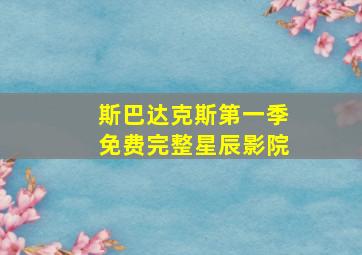 斯巴达克斯第一季
免费完整星辰影院